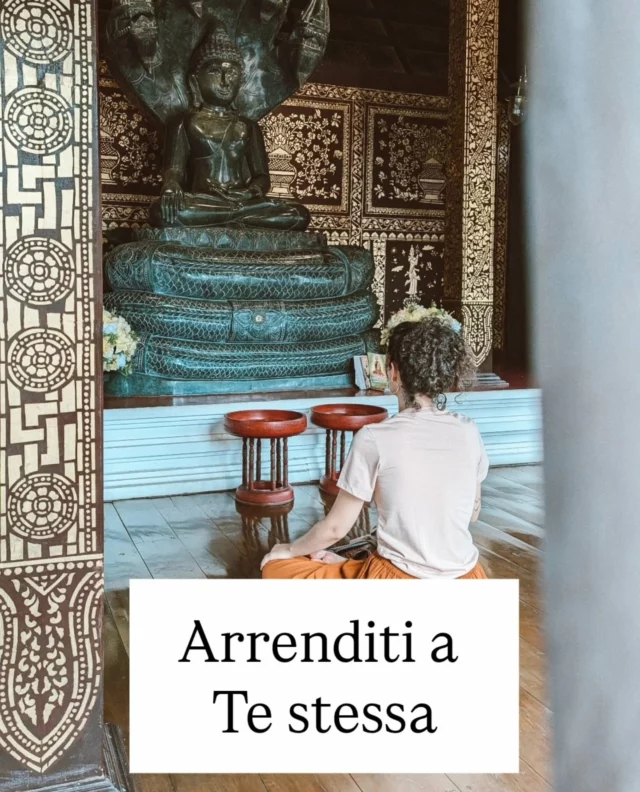 Arrenditi a
Te stessa